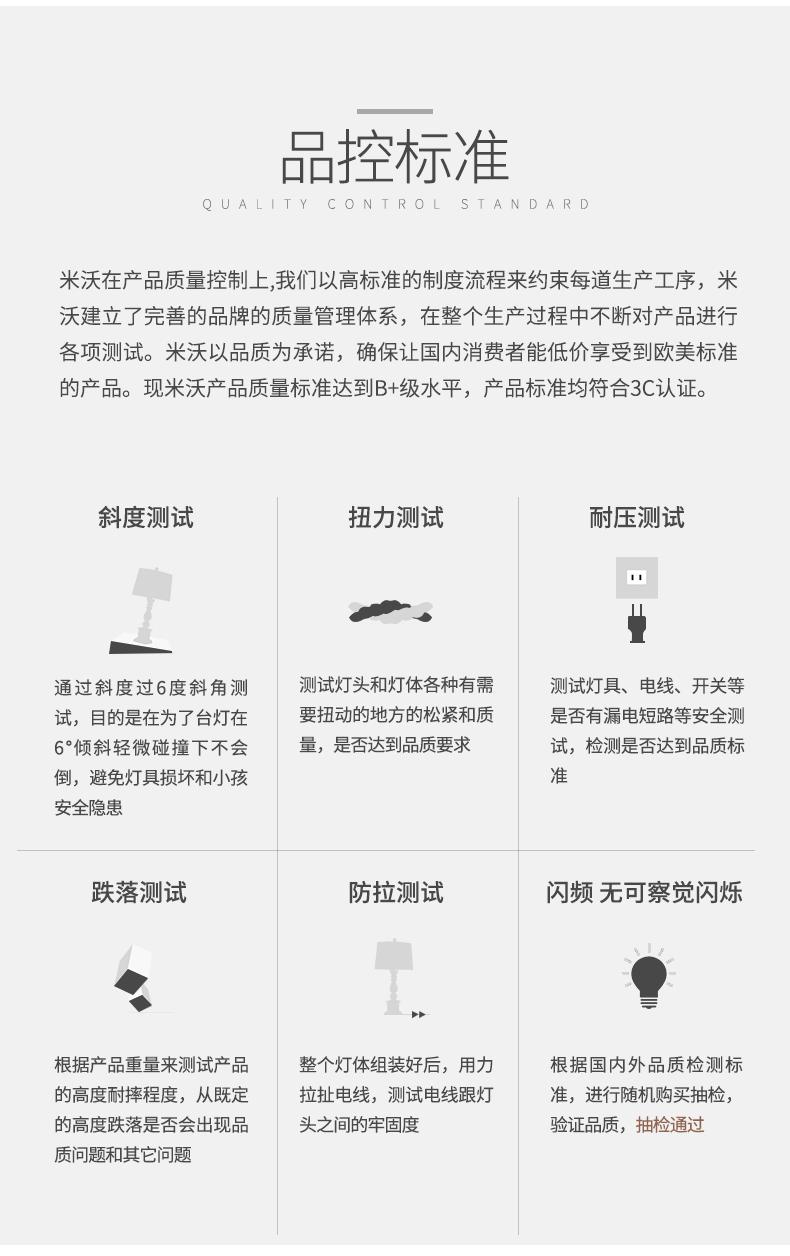 品控标准
QUALITY CONTROL STANDARD

米沃在产品质量控制上,我们以高标准的制度流程来约束每道生产工序，米沃建立了完善的品牌的质量管理体系，在整个生产过程中不断对产品进行各项测试。米沃以品质为承诺，确保让国内消费者能低价享受到欧美标准的产品。现米沃产品质量标准达到B+级水平，产品标准均符合3C认证。

斜度测试

通过斜度过6度斜角测试，目的是在为了台灯在6°倾斜轻微碰撞下不会倒，避免灯具损坏和小孩安全隐患

扭力测试

测试灯头和灯体各种有需要扭动的地方的松紧和质量，是否达到品质要求

耐压测试

测试灯具、电线、开关等是否有漏电短路等安全测试，检测是否达到品质标准

跌落测试

根据产品重量来测试产品的高度耐摔程度，从既定的高度跌落是否会出现品质问题和其它问题

防拉测试

整个灯体组装好后，用力拉扯电线，测试电线跟灯头之间的牢固度

闪频 无可察觉闪烁

根据国内外品质检测标准，进行随机购买抽检，验证品质，抽检通过